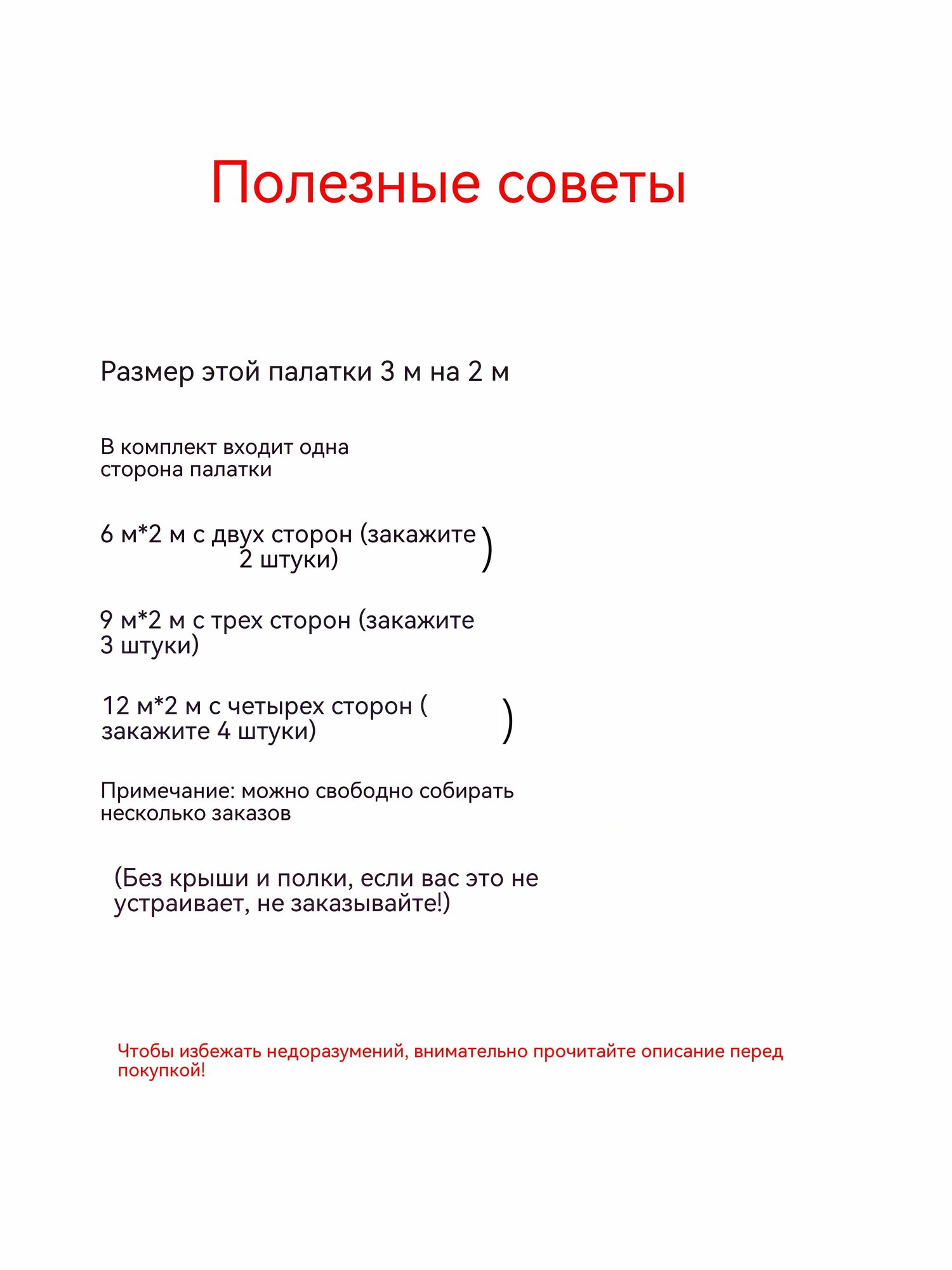 Полезные советы

Размер этой палатки 3 м на 2 м

В комплект входит одна сторона палатки

6 м*2 м с двух сторон (закажите 2 штуки) )

9 м*2 м с трех сторон (закажите 3 штуки)

12 м*2 м с четырех сторон ( закажите 4 штуки) )

Примечание: можно свободно собирать несколько заказов

(Без крыши и полки, если вас это не устраивает, не заказывайте!)

Чтобы избежать недоразумений, внимательно прочитайте описание перед покупкой!